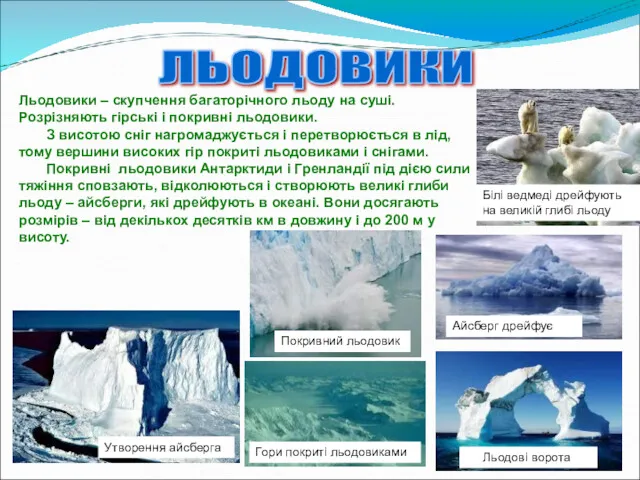 ЛЬОДОВИКИ

Льодовики – скупчення багаторічного льоду на суші. Розрізняють гірські і покривні льодовики.

З висотою сніг нагромаджується і перетворюється в лід, тому вершини високих гір покриті льодовиками і снігами.

Покривні льодовики Антарктиди і Гренландії під дією сили тяжіння сповзають, відколюються і створюють великі глиби льоду – айсберги, які дрейфують в океані. Вони досягають розмірів – від декількох десятків км в довжину і до 200 м у висоту.

Білі ведмеді дрейфують на великій глибі льоду

Покривний льодовик

Айсберг дрейфує

Утворення айсберга

Гори покриті льодовиками

Льодові ворота